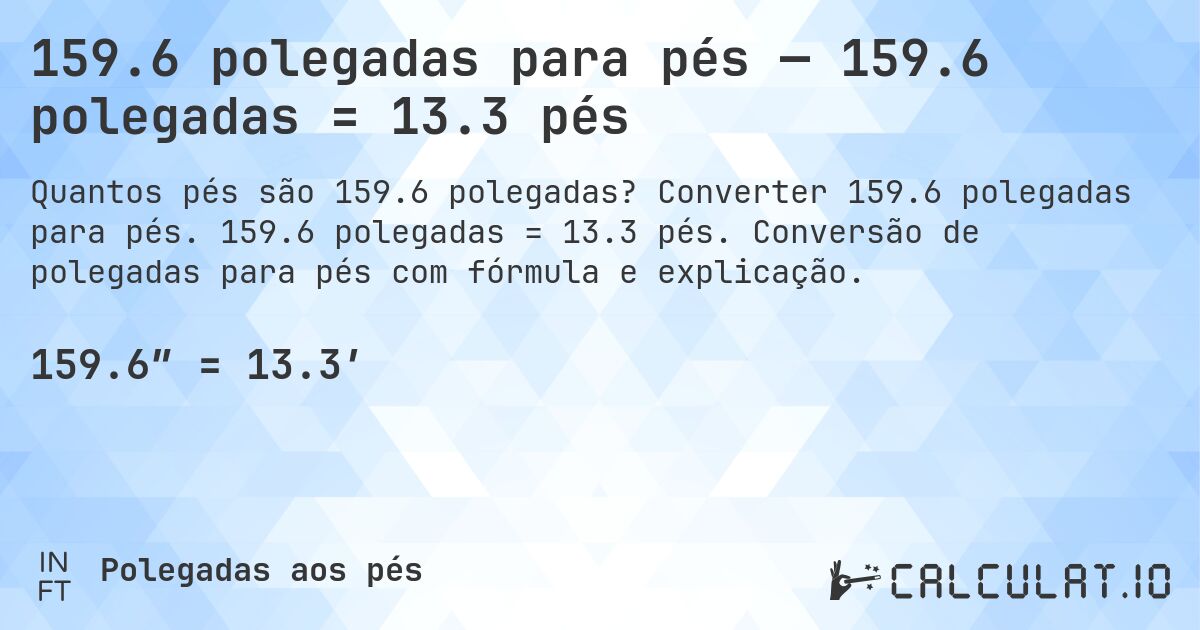 159.6 polegadas para pés — 159.6 polegadas = 13.3 pés

Quantos pés são 159.6 polegadas? Converter 159.6 polegadas para pés. 159.6 polegadas = 13.3 pés. Conversão de polegadas para pés com fórmula e explicação.

159.6″ = 13.3′

IN
FT

Polegadas aos pés

CALCULAT.IO